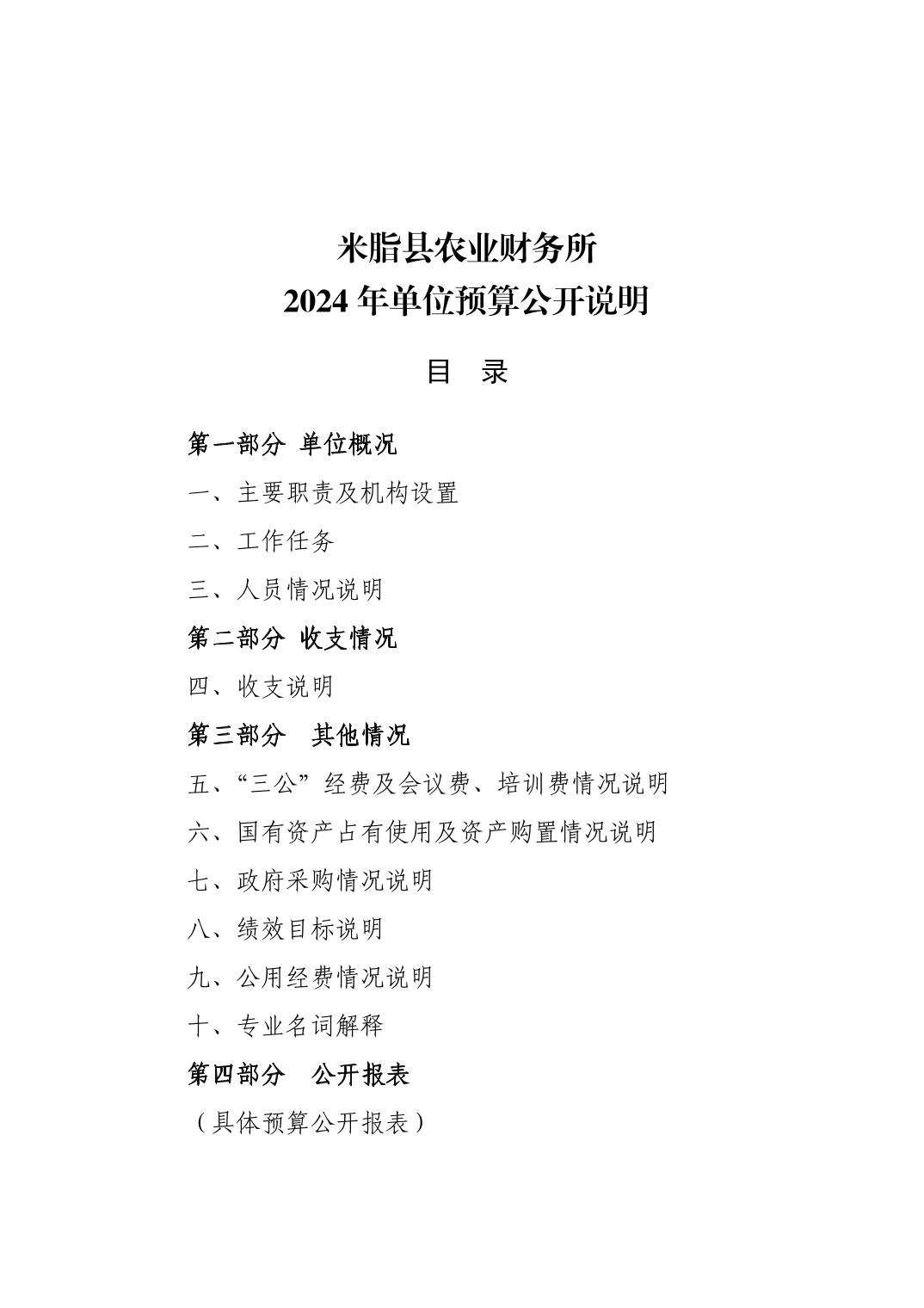 米脂县农业财务所
2024 年单位预算公开说明

目 录

第一部分 单位概况

一、主要职责及机构设置

二、工作任务

三、人员情况说明

第二部分 收支情况

四、收支说明

第三部分 其他情况

五、“三公”经费及会议费、培训费情况说明

六、国有资产占有使用及资产购置情况说明

七、政府采购情况说明

八、绩效目标说明

九、公用经费情况说明

十、专业名词解释

第四部分 公开报表

（具体预算公开报表）